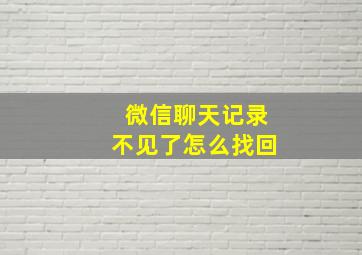 微信聊天记录
不见了怎么找回